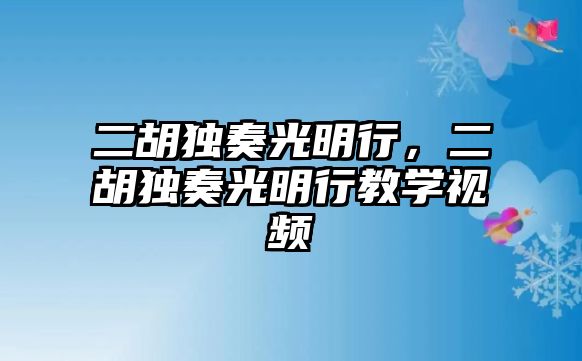 二胡独奏光明行，二胡独奏光明行教学视频